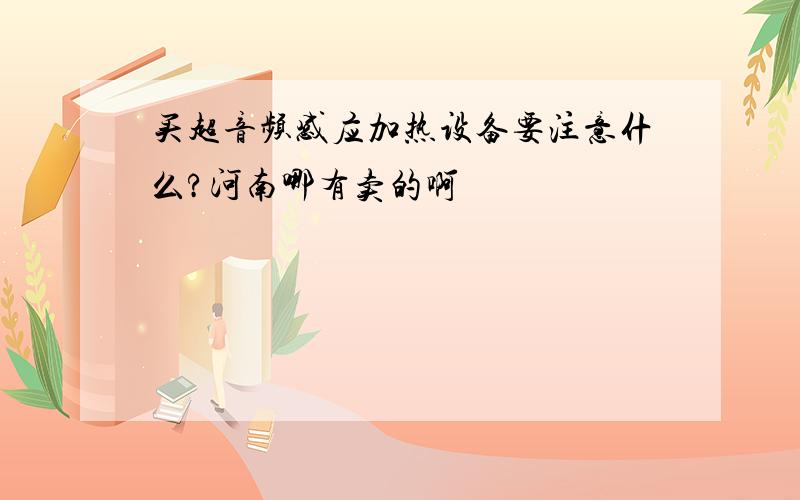 买超音频感应加热设备要注意什么?河南哪有卖的啊